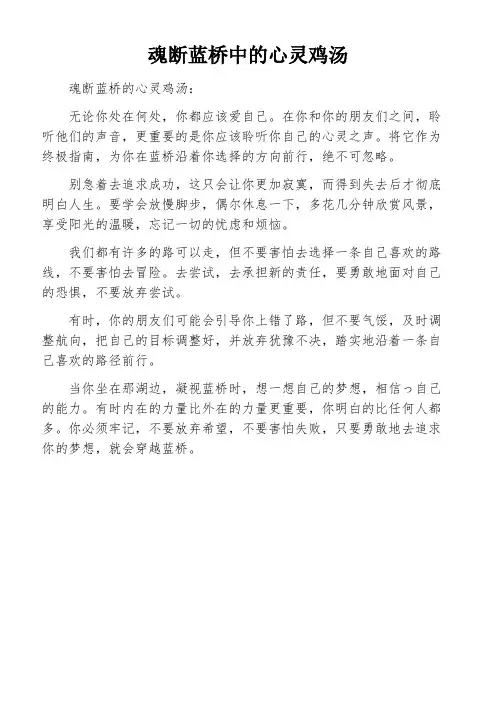 魂断蓝桥中的心灵鸡汤

魂断蓝桥的心灵鸡汤：

无论你处在何处，你都应该爱自己。在你和你的朋友们之间，聆听他们的声音，更重要的是你应该聆听你自己的心灵之声。将它作为终极指南，为你在蓝桥沿着你选择的方向前行，绝不可忽略。

别急着去追求成功，这只会让你更加寂寞，而得到失去后才彻底明白人生。要学会放慢脚步，偶尔休息一下，多花几分钟欣赏风景，享受阳光的温暖，忘记一切的忧虑和烦恼。

我们都有许多的路可以走，但不要害怕去选择一条自己喜欢的路线，不要害怕去冒险。去尝试，去承担新的责任，要勇敢地面对自己的恐惧，不要放弃尝试。

有时，你的朋友们可能会引导你上错了路，但不要气馁，及时调整航向，把自己的目标调整好，并放弃犹豫不决，踏实地沿着一条自己喜欢的路径前行。

当你坐在那湖边，凝视蓝桥时，想一想自己的梦想，相信っ自己的能力。有时内在的力量比外在的力量更重要，你明白的比任何人都多。你必须牢记，不要放弃希望，不要害怕失败，只要勇敢地去追求你的梦想，就会穿越蓝桥。